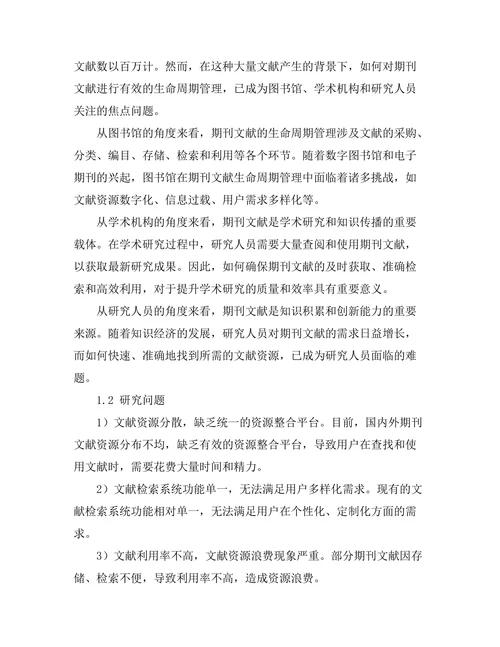 文献数以百万计。然而，在这种大量文献产生的背景下，如何对期刊文献进行有效的生命周期管理，已成为图书馆、学术机构和研究人员关注的焦点问题。

从图书馆的角度来看，期刊文献的生命周期管理涉及文献的采购、分类、编目、存储、检索和利用等各个环节。随着数字图书馆和电子期刊的兴起，图书馆在期刊文献生命周期管理中面临着诸多挑战，如文献资源数字化、信息过载、用户需求多样化等。

从学术机构的角度来看，期刊文献是学术研究和知识传播的重要载体。在学术研究过程中，研究人员需要大量查阅和使用期刊文献，以获取最新研究成果。因此，如何确保期刊文献的及时获取、准确检索和高效利用，对于提升学术研究的质量和效率具有重要意义。

从研究人员的角度来看，期刊文献是知识积累和创新能力的重要来源。随着知识经济的发展，研究人员对期刊文献的需求日益增长，而如何快速、准确地找到所需的文献资源，已成为研究人员面临的难题。

1.2 研究问题

1）文献资源分散，缺乏统一的资源整合平台。目前，国内外期刊文献资源分布不均，缺乏有效的资源整合平台，导致用户在查找和使用文献时，需要花费大量时间和精力。

2）文献检索系统功能单一，无法满足用户多样化需求。现有的文献检索系统功能相对单一，无法满足用户在个性化、定制化方面的需求。

3）文献利用率不高，文献资源浪费现象严重。部分期刊文献因存储、检索不便，导致利用率不高，造成资源浪费。